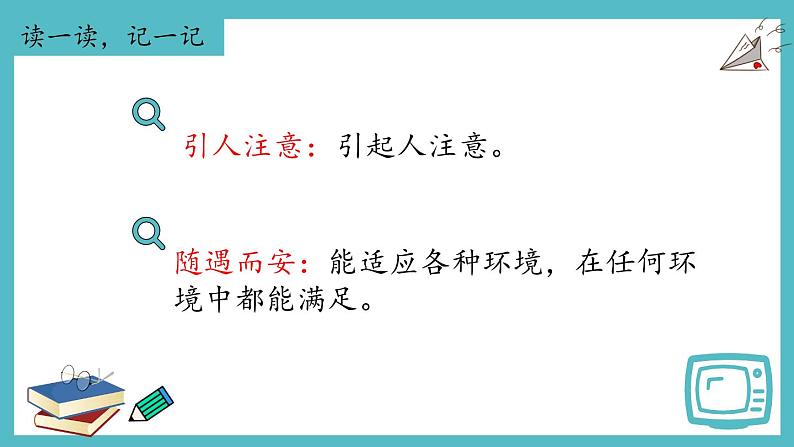 读一读，记一记

引人注意：引起人注意。

随遇而安：能适应各种环境，在任何环境中都能满足。